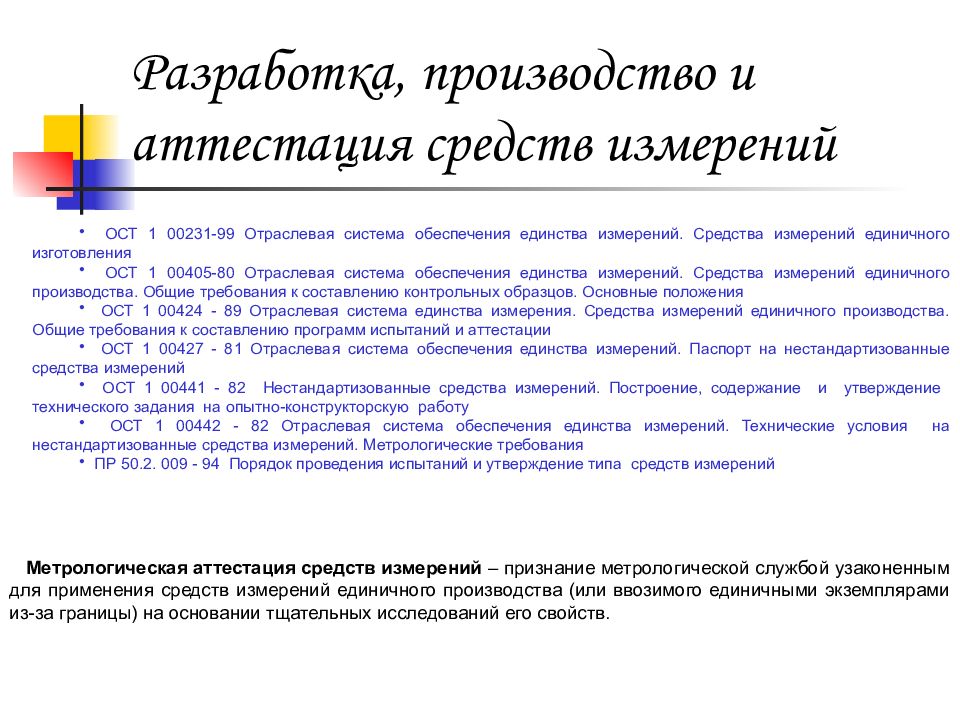 Разработка, производство и аттестация средств измерений

• ОСТ 1 00231-99 Отраслевая система обеспечения единства измерений. Средства измерений единичного изготовления
• ОСТ 1 00405-80 Отраслевая система обеспечения единства измерений. Средства измерений единичного производства. Общие требования к составлению контрольных образцов. Основные положения
• ОСТ 1 00424 - 89 Отраслевая система единства измерения. Средства измерений единичного производства. Общие требования к составлению программ испытаний и аттестации
• ОСТ 1 00427 - 81 Отраслевая система обеспечения единства измерений. Паспорт на нестандартизованные средства измерений
• ОСТ 1 00441 - 82 Нестандартизованные средства измерений. Построение, содержание и утверждение технического задания на опытно-конструкторскую работу
• ОСТ 1 00442 - 82 Отраслевая система обеспечения единства измерений. Технические условия на нестандартизованные средства измерений. Метрологические требования
• ПР 50.2. 009 - 94 Порядок проведения испытаний и утверждение типа средств измерений

Метрологическая аттестация средств измерений – признание метрологической службой узаконенным для применения средств измерений единичного производства (или ввозимого единичными экземплярами из-за границы) на основании тщательных исследований его свойств.